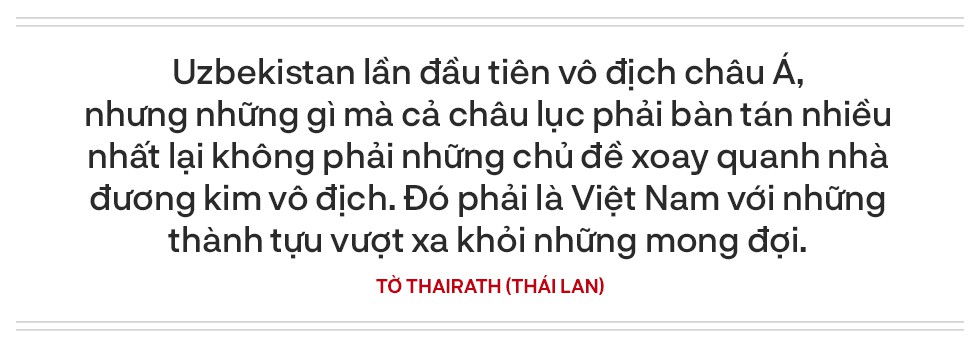 Uzbekistan lần đầu tiên vô địch châu Á, nhưng những gì mà cả châu lục phải bàn tán nhiều nhất lại không phải những chủ đề xoay quanh nhà đương kim vô địch. Đó phải là Việt Nam với những thành tựu vượt xa khỏi những mong đợi.

TỜ THAIRATH (THÁI LAN)